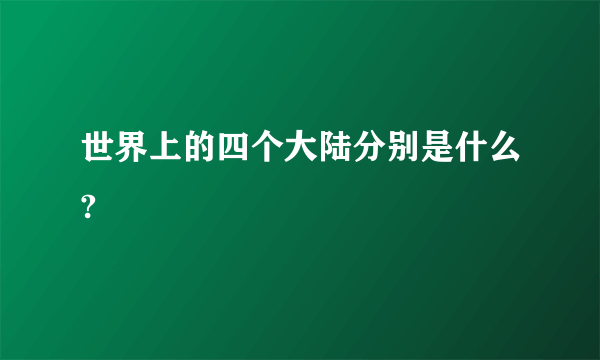 世界上的四个大陆分别是什么?